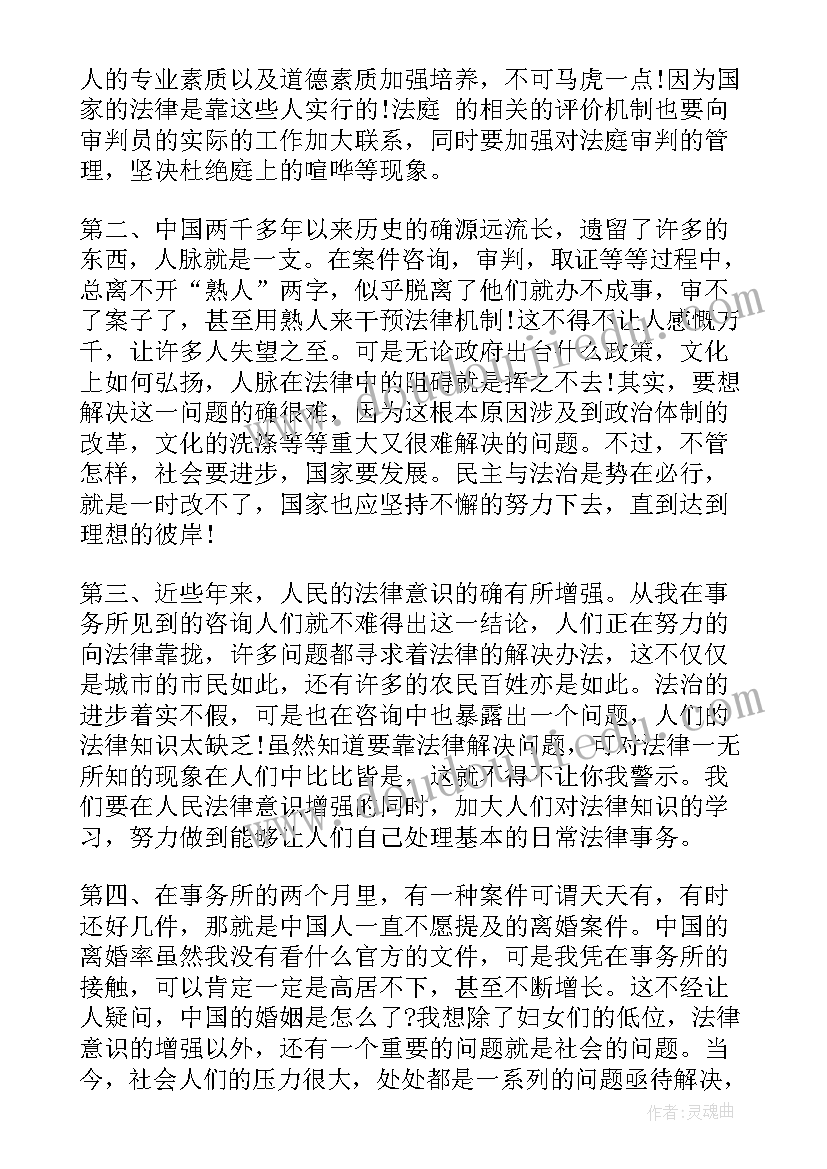 人的专业素质以及道德素质加强培养，不可马虎一点!因为国家的法律是靠这些人实行的!法庭 的相关的评价机制也要向审判员的实际的工作加大联系，同时要加强对法庭审判的管理，坚决杜绝庭上的喧哗等现象。

第二、中国两千多年以来历史的确源远流长，遗留了许多的东西，人脉就是一支。在案件咨询，审判，取证等等过程中，总离不开“熟人”两字，似乎脱离了他们就办不成事，审不了案子了，甚至用熟人来干预法律机制!这不得不让人感慨万千，让许多人失望之至。可是无论政府出台什么政策，文化上如何弘扬，人脉在法律中的阻碍就是挥之不去!其实，要想解决这一问题的确很难，因为这根本原因涉及到政治体制的改革，文化的洗涤等等重大又很难解决的问题。不过，不管怎样，社会要进步，国家要发展。民主与法治是势在必行，就是一时改不了，国家也应坚持不懈的努力下去，直到达到理想的彼岸!

第三、近些年来，人民的法律意识的确有所增强。从我在事务所见到的咨询人们就不难得出这一结论，人们正在努力的向法律靠拢，许多问题都寻求着法律的解决办法，这不仅仅是城市的市民如此，还有许多的农民百姓亦是如此。法治的进步着实不假，可是也在咨询中也暴露出一个问题，人们的法律知识太缺乏!虽然知道要靠法律解决问题，可对法律一无所知的现象在人们中比比皆是，这就不得不让你我警示。我们要在人民法律意识增强的同时，加大人们对法律知识的学习，努力做到能够让人们自己处理基本的日常法律事务。

第四、在事务所的两个月里，有一种案件可谓天天有，有时还好几件，那就是中国人一直不愿提及的离婚案件。中国的离婚率虽然我没有看什么官方的文件，可是我凭在事务所的接触，可以肯定一定是高居不下，甚至不断增长。这不经让人疑问，中国的婚姻是怎么了?我想除了妇女们的低位，法律意识的增强以外，还有一个重要的问题就是社会的问题。当今，社会人们的压力很大，处处都是一系列的问题亟待解决，

作者:灵魂曲